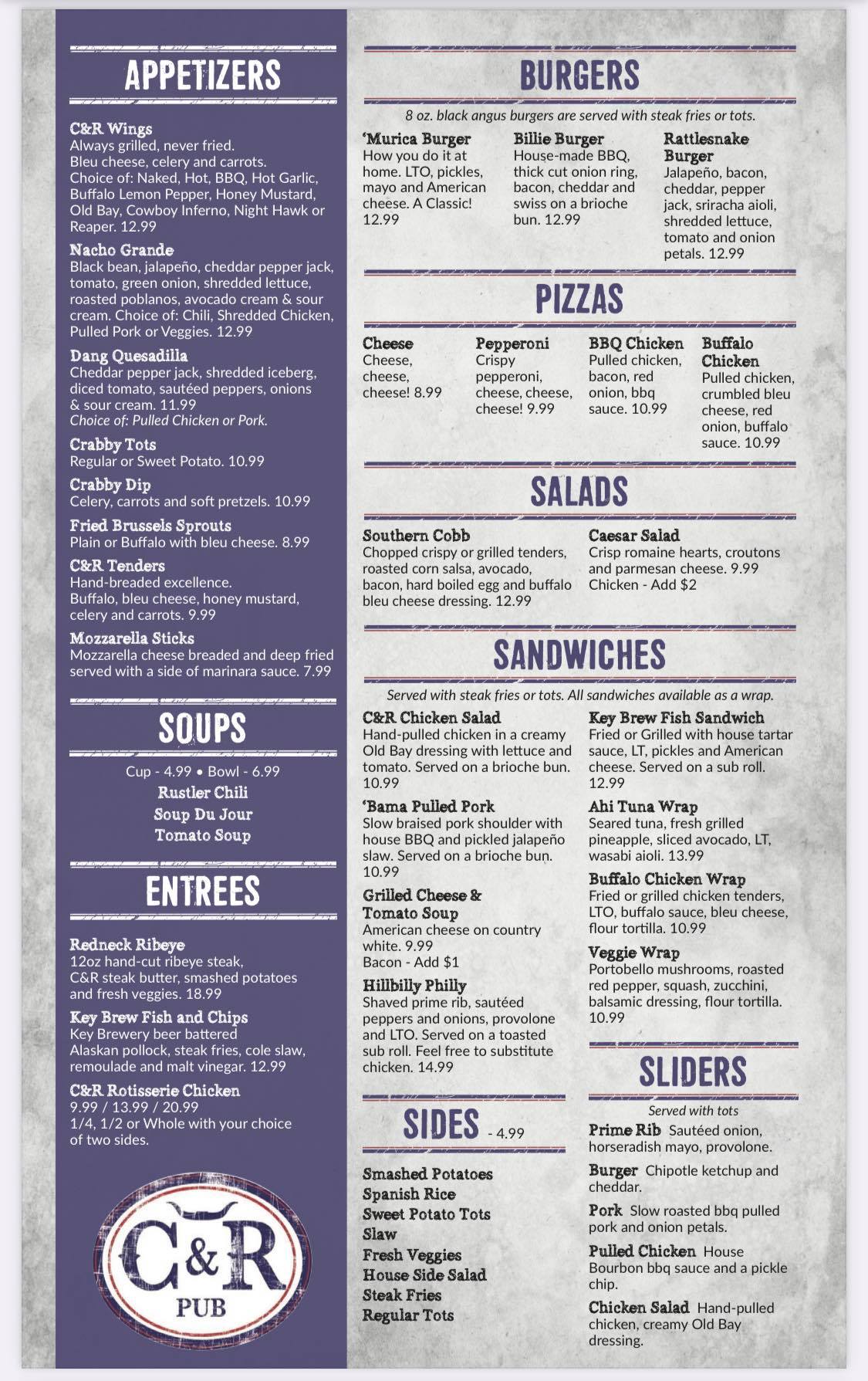 APPETIZERS

C&R Wings
Always grilled, never fried.
Bleu cheese, celery and carrots.
Choice of: Naked, Hot, BBQ, Hot Garlic, Buffalo Lemon Pepper, Honey Mustard, Old Bay, Cowboy Inferno, Night Hawk or Reaper. 12.99

Nacho Grande
Black bean, jalapeño, cheddar pepper jack, tomato, green onion, shredded lettuce, roasted poblanos, avocado cream & sour cream. Choice of: Chili, Shredded Chicken, Pulled Pork or Veggies. 12.99

Dang Quesadilla
Cheddar pepper jack, shredded iceberg, diced tomato, sautéed peppers, onions & sour cream. 11.99
Choice of: Pulled Chicken or Pork.

Crabby Tots
Regular or Sweet Potato. 10.99

Crabby Dip
Celery, carrots and soft pretzels. 10.99

Fried Brussels Sprouts
Plain or Buffalo with bleu cheese. 8.99

C&R Tenders
Hand-breaded excellence.
Buffalo, bleu cheese, honey mustard, celery and carrots. 9.99

Mozzarella Sticks
Mozzarella cheese breaded and deep fried served with a side of marinara sauce. 7.99

SOUPS

Cup - 4.99 • Bowl - 6.99
Rustler Chili
Soup Du Jour
Tomato Soup

ENTREES

Redneck Ribeye
12oz hand-cut ribeye steak, C&R steak butter, smashed potatoes and fresh veggies. 18.99

Key Brew Fish and Chips
Key Brewery beer battered Alaskan pollock, steak fries, cole slaw, remoulade and malt vinegar. 12.99

C&R Rotisserie Chicken
9.99 / 13.99 / 20.99
1/4, 1/2 or Whole with your choice of two sides.

C&R
PUB

BURGERS

8 oz. black angus burgers are served with steak fries or tots.

'Murica Burger
How you do it at home. LTO, pickles, mayo and American cheese. A Classic! 12.99

Billie Burger
House-made BBQ, thick cut onion ring, bacon, cheddar and swiss on a brioche bun. 12.99

Rattlesnake Burger
Jalapeño, bacon, cheddar, pepper jack, sriracha aioli, shredded lettuce, tomato and onion petals. 12.99

PIZZAS

Cheese
Cheese, cheese, cheese! 8.99

Pepperoni
Crispy pepperoni, cheese, cheese, cheese! 9.99

BBQ Chicken
Pulled chicken, bacon, red onion, bbq sauce. 10.99

Buffalo Chicken
Pulled chicken, crumbled bleu cheese, red onion, buffalo sauce. 10.99

SALADS

Southern Cobb
Chopped crispy or grilled tenders, roasted corn salsa, avocado, bacon, hard boiled egg and buffalo bleu cheese dressing. 12.99

Caesar Salad
Crisp romaine hearts, croutons and parmesan cheese. 9.99
Chicken - Add $2

SANDWICHES

Served with steak fries or tots. All sandwiches available as a wrap.

C&R Chicken Salad
Hand-pulled chicken in a creamy Old Bay dressing with lettuce and tomato. Served on a brioche bun. 10.99

'Bama Pulled Pork
Slow braised pork shoulder with house BBQ and pickled jalapeño slaw. Served on a brioche bun. 10.99

Grilled Cheese & Tomato Soup
American cheese on country white. 9.99
Bacon - Add $1

Hillbilly Philly
Shaved prime rib, sautéed peppers and onions, provolone and LTO. Served on a toasted sub roll. Feel free to substitute chicken. 14.99

Key Brew Fish Sandwich
Fried or Grilled with house tartar sauce, LT, pickles and American cheese. Served on a sub roll. 12.99

Ahi Tuna Wrap
Seared tuna, fresh grilled pineapple, sliced avocado, LT, wasabi aioli. 13.99

Buffalo Chicken Wrap
Fried or grilled chicken tenders, LTO, buffalo sauce, bleu cheese, flour tortilla. 10.99

Veggie Wrap
Portobello mushrooms, roasted red pepper, squash, zucchini, balsamic dressing, flour tortilla. 10.99

SIDES - 4.99

Smashed Potatoes
Spanish Rice
Sweet Potato Tots
Slaw
Fresh Veggies
House Side Salad
Steak Fries
Regular Tots

SLIDERS

Served with tots

Prime Rib Sautéed onion, horseradish mayo, provolone.

Burger Chipotle ketchup and cheddar.

Pork Slow roasted bbq pulled pork and onion petals.

Pulled Chicken House Bourbon bbq sauce and a pickle chip.

Chicken Salad Hand-pulled chicken, creamy Old Bay dressing.